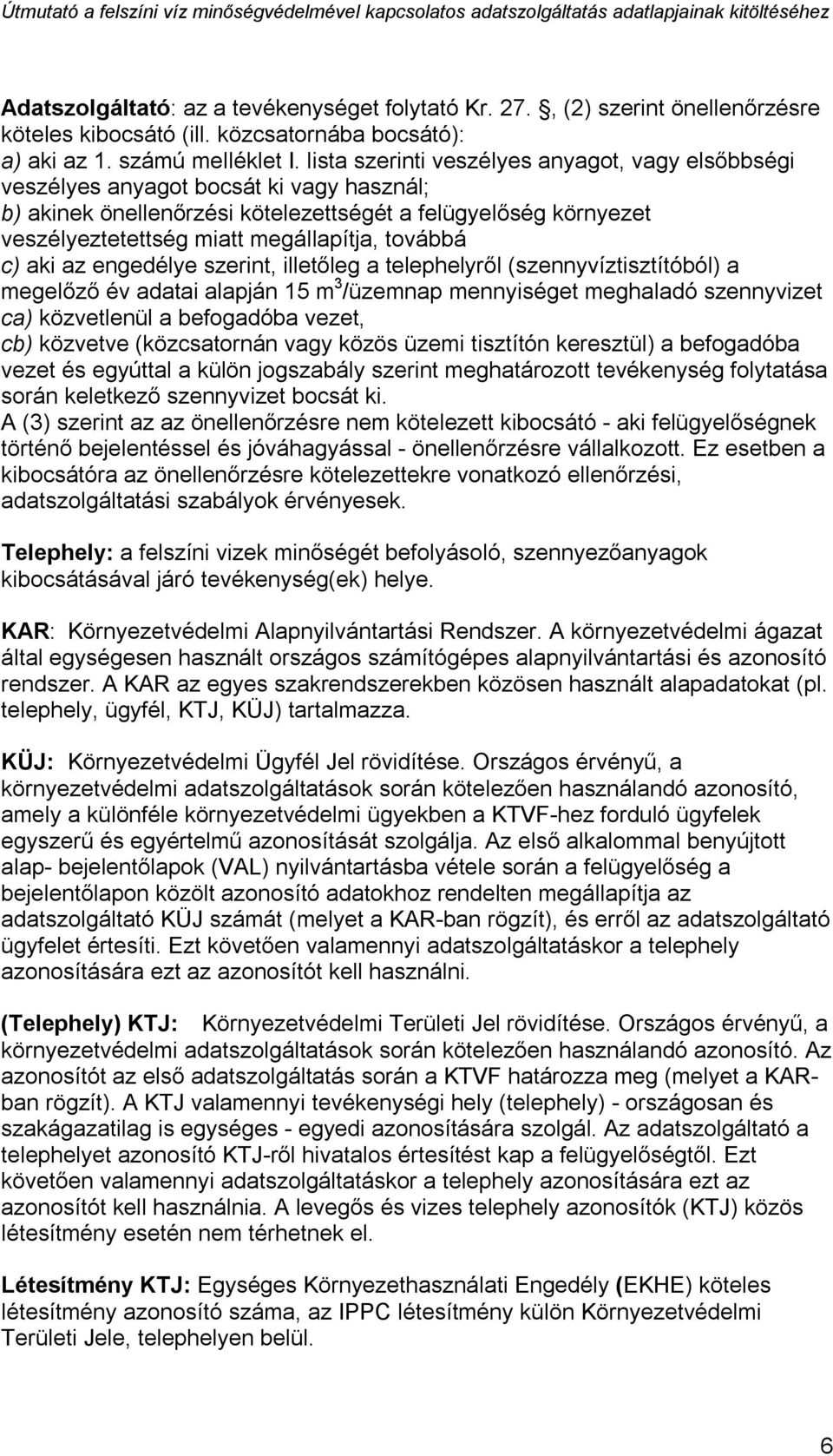 Útmutató a felszíni víz minőségvédelmével kapcsolatos adatszolgáltatás adatlapjainak kitöltéséhez

Adatszolgáltató: az a tevékenységet folytató Kr. 27. , (2) szerint önellenőrzésre köteles kibocsátó (ill. közcsatornába bocsátó):
a) aki az 1. számú melléklet I. lista szerinti veszélyes anyagot, vagy elsőbbségi veszélyes anyagot bocsát ki vagy használ;
b) akinek önellenőrzési kötelezettségét a felügyelőség környezet veszélyeztetettség miatt megállapítja, továbbá
c) aki az engedélye szerint, illetőleg a telephelyről (szennyvíztisztítóból) a megelőző év adatai alapján 15 $m^3$/üzemnap mennyiséget meghaladó szennyvizet
ca) közvetlenül a befogadóba vezet,
cb) közvetve (közcsatornán vagy közös üzemi tisztítón keresztül) a befogadóba vezet és egyúttal a külön jogszabály szerint meghatározott tevékenység folytatása során keletkező szennyvizet bocsát ki.
A (3) szerint az az önellenőrzésre nem kötelezett kibocsátó - aki felügyelőségnek történő bejelentéssel és jóváhagyással - önellenőrzésre vállalkozott. Ez esetben a kibocsátóra az önellenőrzésre kötelezettekre vonatkozó ellenőrzési, adatszolgáltatási szabályok érvényesek.

Telephely: a felszíni vizek minőségét befolyásoló, szennyezőanyagok kibocsátásával járó tevékenység(ek) helye.

KAR: Környezetvédelmi Alapnyilvántartási Rendszer. A környezetvédelmi ágazat által egységesen használt országos számítógépes alapnyilvántartási és azonosító rendszer. A KAR az egyes szakrendszerekben közösen használt alapadatokat (pl. telephely, ügyfél, KTJ, KÜJ) tartalmazza.

KÜJ: Környezetvédelmi Ügyfél Jel rövidítése. Országos érvényű, a környezetvédelmi adatszolgáltatások során kötelezően használandó azonosító, amely a különféle környezetvédelmi ügyekben a KTVF-hez forduló ügyfelek egyszerű és egyértelmű azonosítását szolgálja. Az első alkalommal benyújtott alap- bejelentőlapok (VAL) nyilvántartásba vétele során a felügyelőség a bejelentőlapon közölt azonosító adatokhoz rendelten megállapítja az adatszolgáltató KÜJ számát (melyet a KAR-ban rögzít), és erről az adatszolgáltató ügyfelet értesíti. Ezt követően valamennyi adatszolgáltatáskor a telephely azonosítására ezt az azonosítót kell használni.

(Telephely) KTJ: Környezetvédelmi Területi Jel rövidítése. Országos érvényű, a környezetvédelmi adatszolgáltatások során kötelezően használandó azonosító. Az azonosítót az első adatszolgáltatás során a KTVF határozza meg (melyet a KAR-ban rögzít). A KTJ valamennyi tevékenységi hely (telephely) - országosan és szakágazatilag is egységes - egyedi azonosítására szolgál. Az adatszolgáltató a telephelyet azonosító KTJ-ről hivatalos értesítést kap a felügyelőségtől. Ezt követően valamennyi adatszolgáltatáskor a telephely azonosítására ezt az azonosítót kell használnia. A levegős és vizes telephely azonosítók (KTJ) közös létesítmény esetén nem térhetnek el.

Létesítmény KTJ: Egységes Környezethasználati Engedély (EKHE) köteles létesítmény azonosító száma, az IPPC létesítmény külön Környezetvédelmi Területi Jele, telephelyen belül.

6